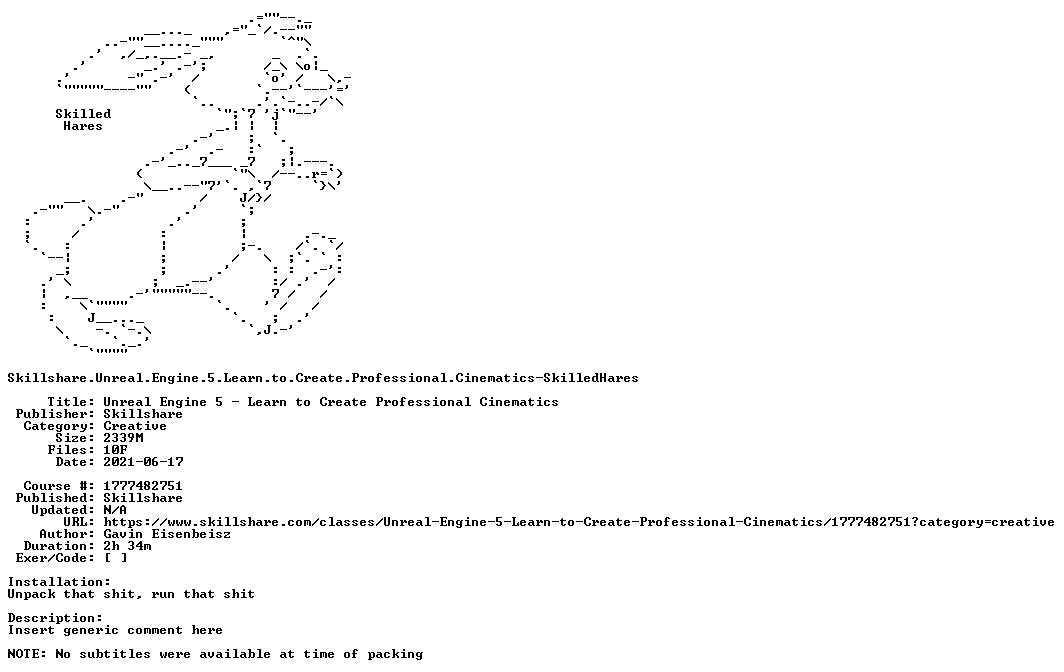 Skilled
Hares

Skillshare.Unreal.Engine.5.Learn.to.Create.Professional.Cinematics-SkilledHares

Title: Unreal Engine 5 - Learn to Create Professional Cinematics
Publisher: Skillshare
Category: Creative
Size: 2339M
Files: 10F
Date: 2021-06-17

Course #: 1777482751
Published: Skillshare
Updated: N/A
URL: https://www.skillshare.com/classes/Unreal-Engine-5-Learn-to-Create-Professional-Cinematics/1777482751?category=creative
Author: Gavin Eisenbeisz
Duration: 2h 34m
Exer/Code: [ ]

Installation:
Unpack that shit, run that shit

Description:
Insert generic comment here

NOTE: No subtitles were available at time of packing